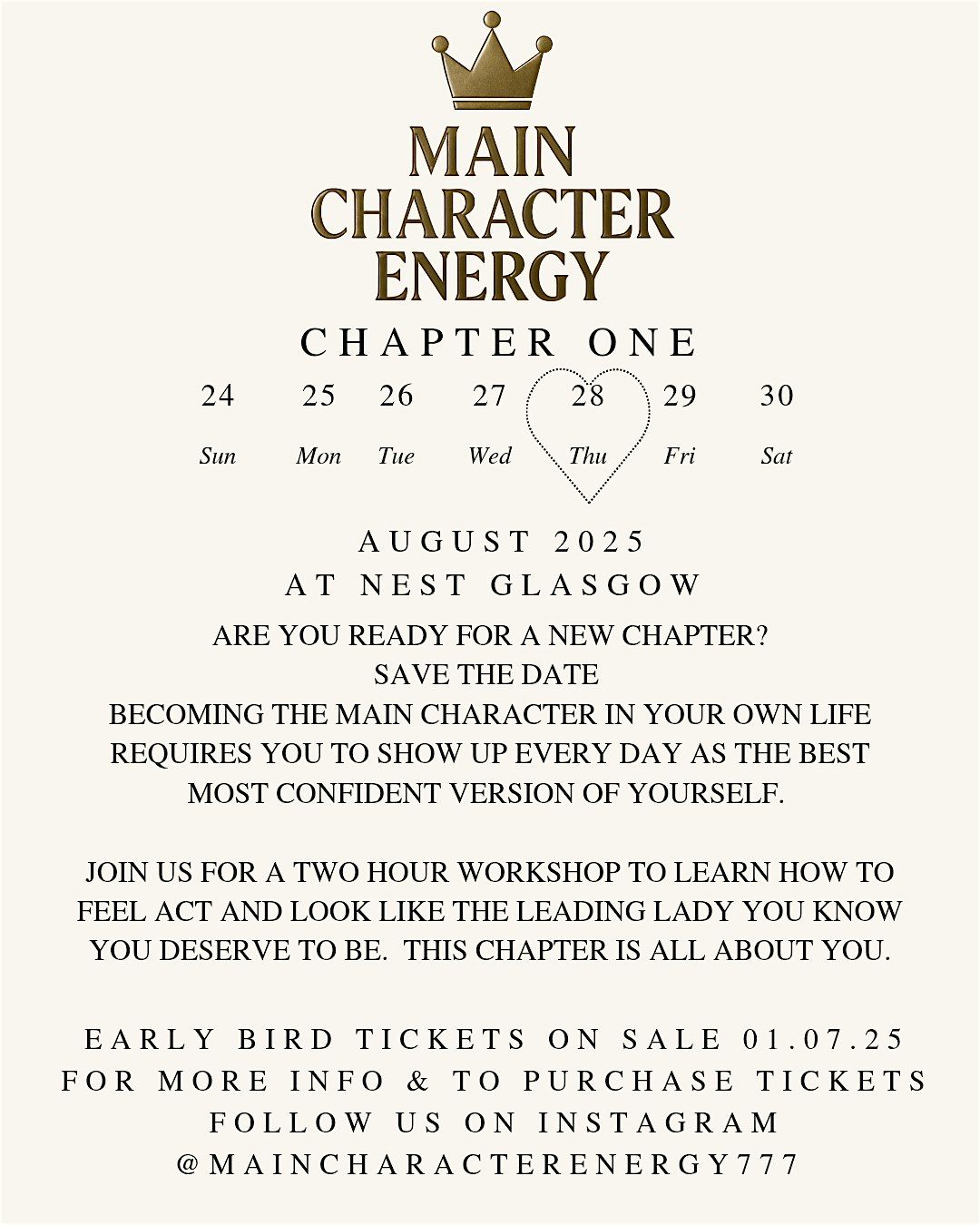 MAIN CHARACTER ENERGY

CHAPTER ONE

| 24 | 25 | 26 | 27 | 28 | 29 | 30 |
|---|---|---|---|---|---|---|
| Sun | Mon | Tue | Wed | Thu | Fri | Sat |

AUGUST 2025
AT NEST GLASGOW

ARE YOU READY FOR A NEW CHAPTER?
SAVE THE DATE
BECOMING THE MAIN CHARACTER IN YOUR OWN LIFE REQUIRES YOU TO SHOW UP EVERY DAY AS THE BEST MOST CONFIDENT VERSION OF YOURSELF.

JOIN US FOR A TWO HOUR WORKSHOP TO LEARN HOW TO FEEL ACT AND LOOK LIKE THE LEADING LADY YOU KNOW YOU DESERVE TO BE. THIS CHAPTER IS ALL ABOUT YOU.

EARLY BIRD TICKETS ON SALE 01.07.25
FOR MORE INFO & TO PURCHASE TICKETS
FOLLOW US ON INSTAGRAM
@MAINCHARACTERENERGY777